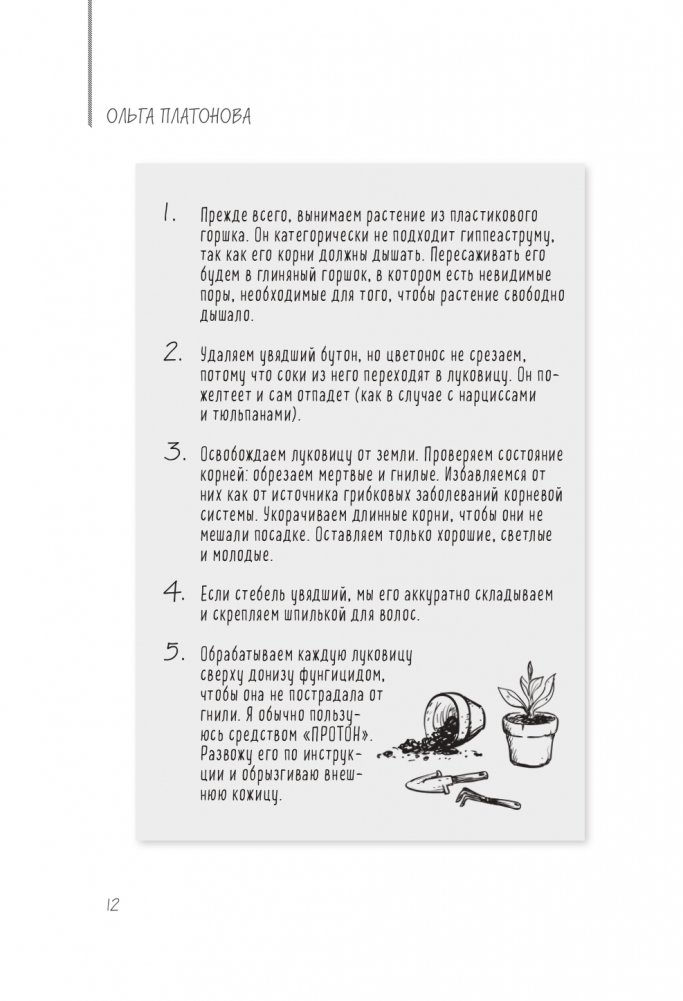 ОЛЬГА ПЛАТОНОВА

1. Прежде всего, вынимаем растение из пластикового горшка. Он категорически не подходит гиппеаструму, так как его корни должны дышать. Пересаживать его будем в глиняный горшок, в котором есть невидимые поры, необходимые для того, чтобы растение свободно дышало.

2. Удаляем увядший бутон, но цветонос не срезаем, потому что соки из него переходят в луковицу. Он пожелтеет и сам отпадет (как в случае с нарциссами и тюльпанами).

3. Освобождаем луковицу от земли. Проверяем состояние корней: обрезаем мертвые и гнилые. Избавляемся от них как от источника грибковых заболеваний корневой системы. Укорачиваем длинные корни, чтобы они не мешали посадке. Оставляем только хорошие, светлые и молодые.

4. Если стебель увядший, мы его аккуратно складываем и скрепляем шпилькой для волос.

5. Обрабатываем каждую луковицу сверху донизу фунгицидом, чтобы она не пострадала от гнили. Я обычно пользуюсь средством «ПРОТОН». Развожу его по инструкции и обрызгиваю внешнюю кожицу.

12